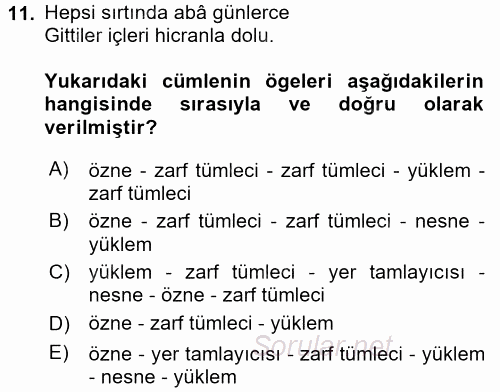 11. Hepsi sırtında abâ günlerce
Gittiler içleri hicranla dolu.

Yukarıdaki cümlenin ögeleri aşağıdakilerin hangisinde sırasıyla ve doğru olarak verilmiştir?

A) özne - zarf tümleci - zarf tümleci - yüklem - zarf tümleci
B) özne - zarf tümleci - zarf tümleci - nesne - yüklem
C) yüklem - zarf tümleci - yer tamlayıcısı - nesne - özne - zarf tümleci
D) özne - zarf tümleci - yüklem
E) özne - yer tamlayıcısı - zarf tümleci - yüklem - nesne - yüklem

Sorular.net